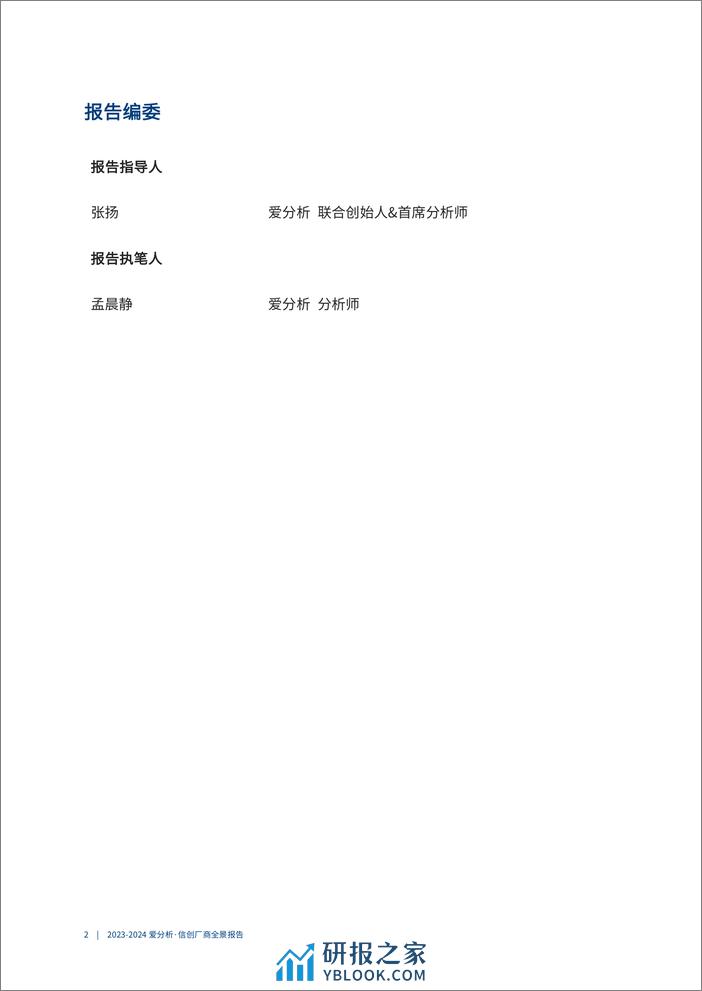 报告编委

报告指导人

张扬　　爱分析 联合创始人&首席分析师

报告执笔人

孟晨静　　爱分析 分析师

2 | 2023-2024 爱分析·信创厂商全景报告

研报之家
YBLOOK.COM